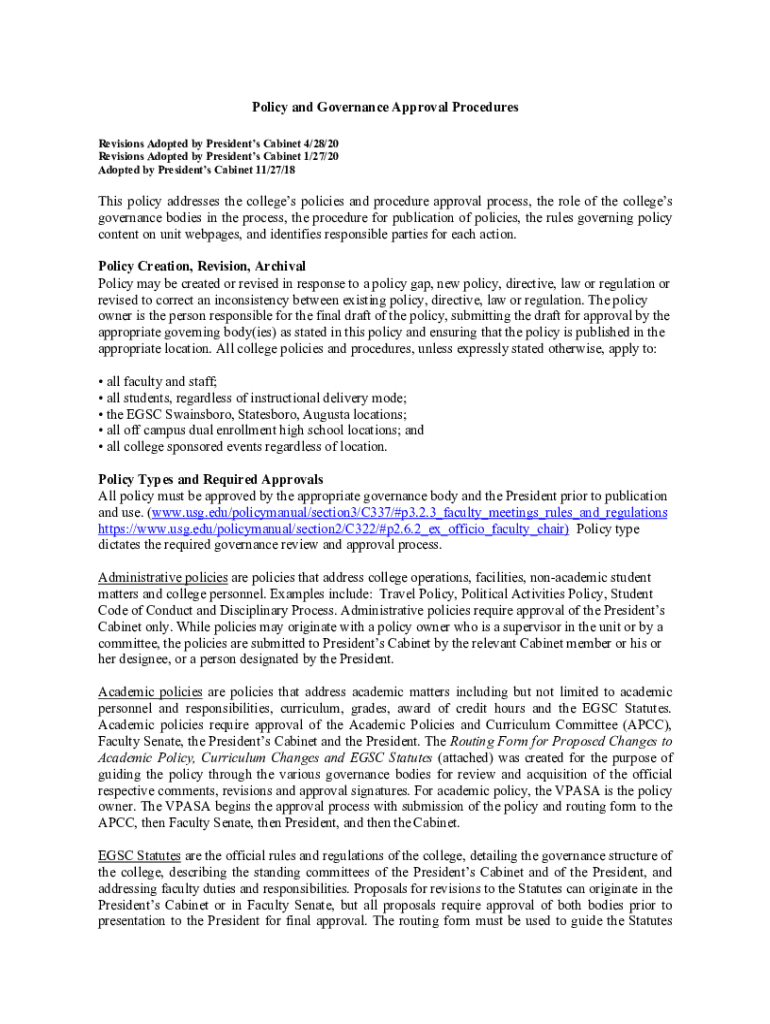 Policy and Governance Approval Procedures

Revisions Adopted by President's Cabinet 4/28/20
Revisions Adopted by President's Cabinet 1/27/20
Adopted by President's Cabinet 11/27/18

This policy addresses the college's policies and procedure approval process, the role of the college's governance bodies in the process, the procedure for publication of policies, the rules governing policy content on unit webpages, and identifies responsible parties for each action.

Policy Creation, Revision, Archival
Policy may be created or revised in response to a policy gap, new policy, directive, law or regulation or revised to correct an inconsistency between existing policy, directive, law or regulation. The policy owner is the person responsible for the final draft of the policy, submitting the draft for approval by the appropriate governing body(ies) as stated in this policy and ensuring that the policy is published in the appropriate location. All college policies and procedures, unless expressly stated otherwise, apply to:

• all faculty and staff;
• all students, regardless of instructional delivery mode;
• the EGSC Swainsboro, Statesboro, Augusta locations;
• all off campus dual enrollment high school locations; and
• all college sponsored events regardless of location.

Policy Types and Required Approvals
All policy must be approved by the appropriate governance body and the President prior to publication and use. (www.usg.edu/policymanual/section3/C337/#p3.2.3_faculty_meetings_rules_and_regulations https://www.usg.edu/policymanual/section2/C322/#p2.6.2_ex_officio_faculty_chair) Policy type dictates the required governance review and approval process.

Administrative policies are policies that address college operations, facilities, non-academic student matters and college personnel. Examples include: Travel Policy, Political Activities Policy, Student Code of Conduct and Disciplinary Process. Administrative policies require approval of the President's Cabinet only. While policies may originate with a policy owner who is a supervisor in the unit or by a committee, the policies are submitted to President's Cabinet by the relevant Cabinet member or his or her designee, or a person designated by the President.

Academic policies are policies that address academic matters including but not limited to academic personnel and responsibilities, curriculum, grades, award of credit hours and the EGSC Statutes. Academic policies require approval of the Academic Policies and Curriculum Committee (APCC), Faculty Senate, the President's Cabinet and the President. The Routing Form for Proposed Changes to Academic Policy, Curriculum Changes and EGSC Statutes (attached) was created for the purpose of guiding the policy through the various governance bodies for review and acquisition of the official respective comments, revisions and approval signatures. For academic policy, the VPASA is the policy owner. The VPASA begins the approval process with submission of the policy and routing form to the APCC, then Faculty Senate, then President, and then the Cabinet.

EGSC Statutes are the official rules and regulations of the college, detailing the governance structure of the college, describing the standing committees of the President's Cabinet and of the President, and addressing faculty duties and responsibilities. Proposals for revisions to the Statutes can originate in the President's Cabinet or in Faculty Senate, but all proposals require approval of both bodies prior to presentation to the President for final approval. The routing form must be used to guide the Statutes